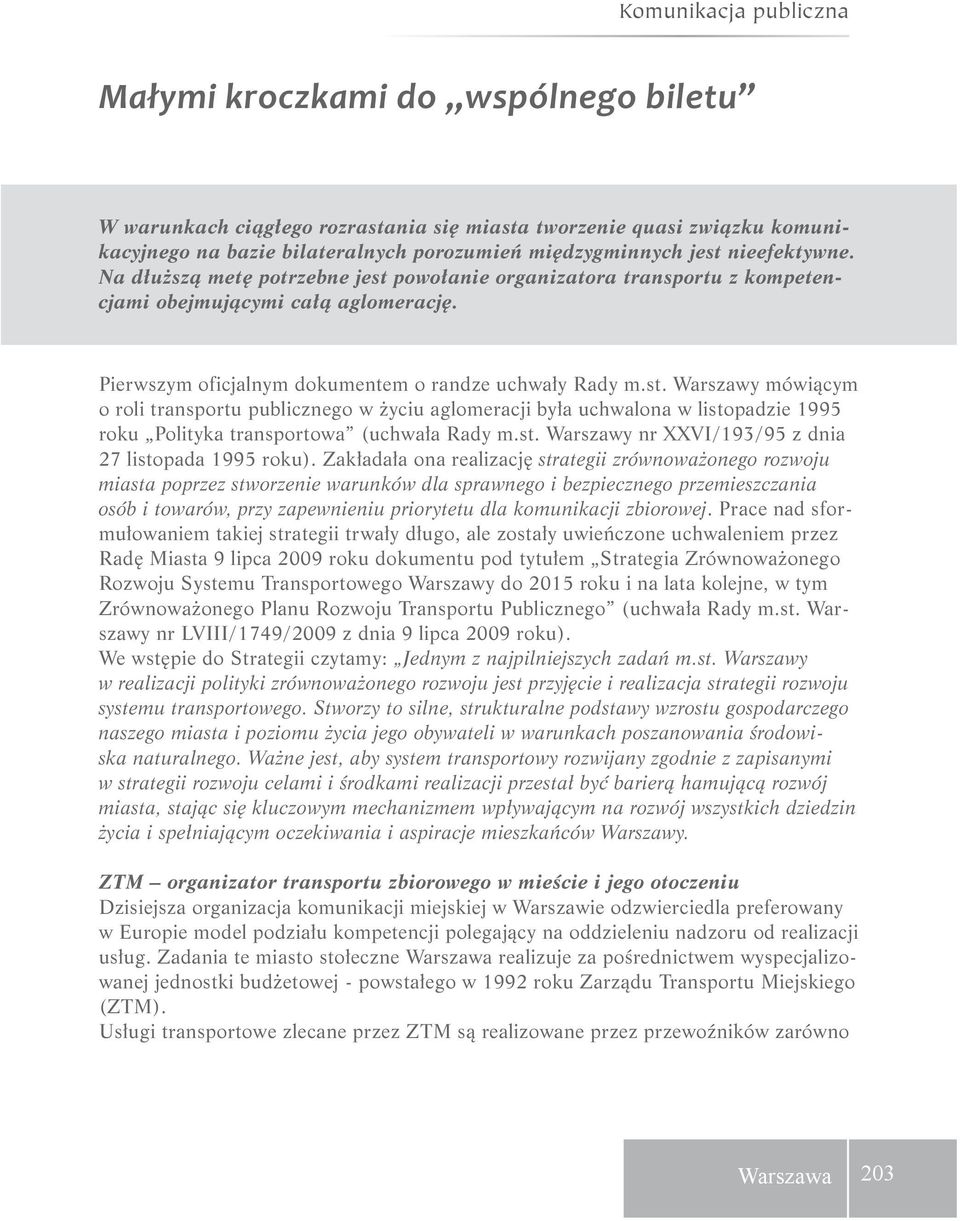 Komunikacja publiczna

Małymi kroczkami do „wspólnego biletu”

W warunkach ciągłego rozrastania się miasta tworzenie quasi związku komunikacyjnego na bazie bilateralnych porozumień międzygminnych jest nieefektywne. Na dłuższą metę potrzebne jest powołanie organizatora transportu z kompetencjami obejmującymi całą aglomerację.

Pierwszym oficjalnym dokumentem o randze uchwały Rady m.st. Warszawy mówiącym o roli transportu publicznego w życiu aglomeracji była uchwalona w listopadzie 1995 roku „Polityka transportowa” (uchwała Rady m.st. Warszawy nr XXVI/193/95 z dnia 27 listopada 1995 roku). Zakładała ona realizację strategii zrównoważonego rozwoju miasta poprzez stworzenie warunków dla sprawnego i bezpiecznego przemieszczania osób i towarów, przy zapewnieniu priorytetu dla komunikacji zbiorowej. Prace nad sformułowaniem takiej strategii trwały długo, ale zostały uwieńczone uchwaleniem przez Radę Miasta 9 lipca 2009 roku dokumentu pod tytułem „Strategia Zrównoważonego Rozwoju Systemu Transportowego Warszawy do 2015 roku i na lata kolejne, w tym Zrównoważonego Planu Rozwoju Transportu Publicznego” (uchwała Rady m.st. Warszawy nr LVIII/1749/2009 z dnia 9 lipca 2009 roku).
We wstępie do Strategii czytamy: „Jednym z najpilniejszych zadań m.st. Warszawy w realizacji polityki zrównoważonego rozwoju jest przyjęcie i realizacja strategii rozwoju systemu transportowego. Stworzy to silne, strukturalne podstawy wzrostu gospodarczego naszego miasta i poziomu życia jego obywateli w warunkach poszanowania środowiska naturalnego. Ważne jest, aby system transportowy rozwijany zgodnie z zapisanymi w strategii rozwoju celami i środkami realizacji przestał być barierą hamującą rozwój miasta, stając się kluczowym mechanizmem wpływającym na rozwój wszystkich dziedzin życia i spełniającym oczekiwania i aspiracje mieszkańców Warszawy.

ZTM – organizator transportu zbiorowego w mieście i jego otoczeniu
Dzisiejsza organizacja komunikacji miejskiej w Warszawie odzwierciedla preferowany w Europie model podziału kompetencji polegający na oddzieleniu nadzoru od realizacji usług. Zadania te miasto stołeczne Warszawa realizuje za pośrednictwem wyspecjalizowanej jednostki budżetowej - powstałego w 1992 roku Zarządu Transportu Miejskiego (ZTM).
Usługi transportowe zlecane przez ZTM są realizowane przez przewoźników zarówno

Warszawa 203